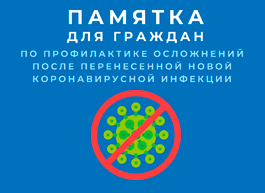 ПАМЯТКА
ДЛЯ ГРАЖДАН
ПО ПРОФИЛАКТИКЕ ОСЛОЖНЕНИЙ ПОСЛЕ ПЕРЕНЕСЕННОЙ НОВОЙ КОРОНАВИРУСНОЙ ИНФЕКЦИИ